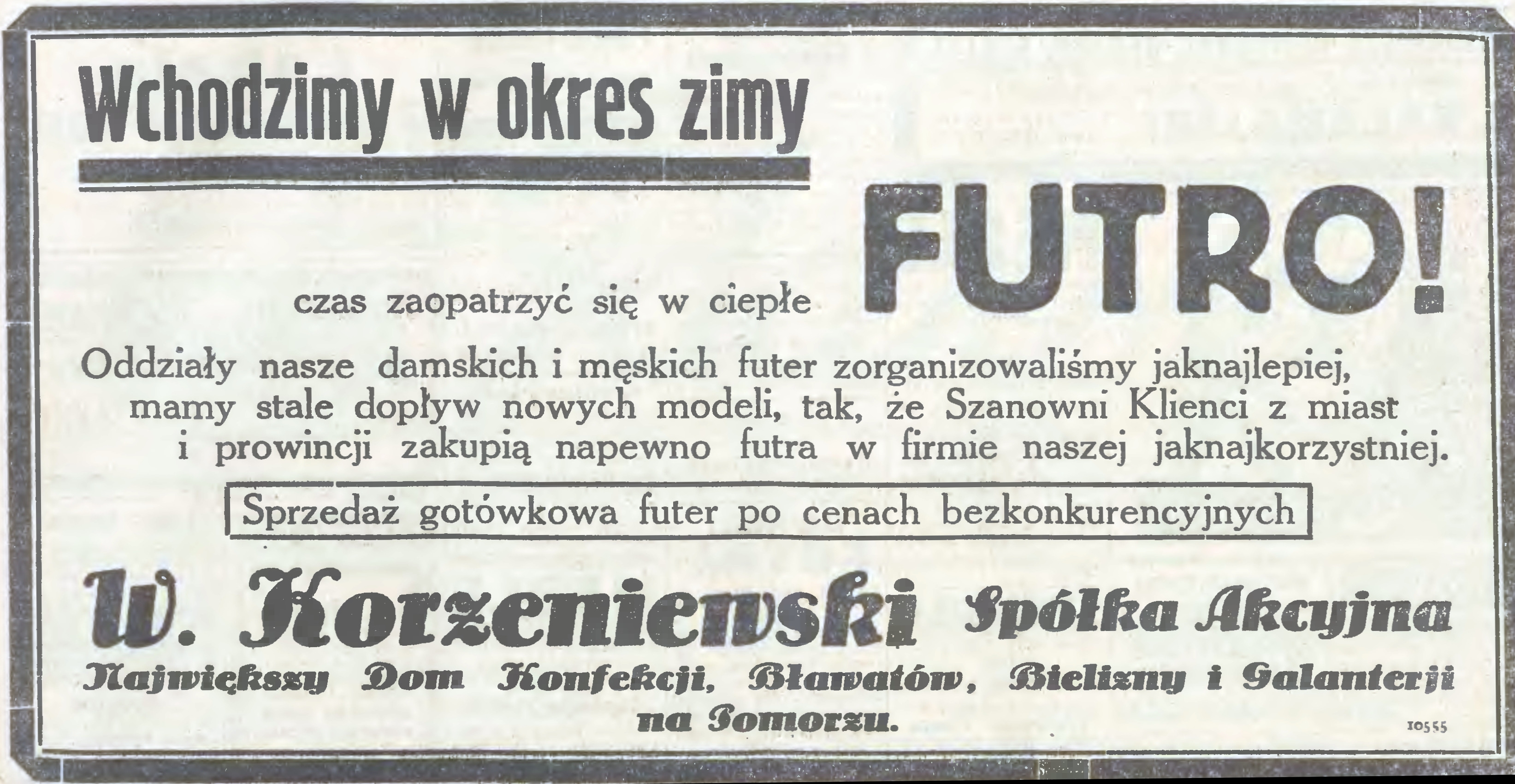 Wchodzimy w okres zimy

czas zaopatrzyć się w ciepłe FUTRO!

Oddziały nasze damskich i męskich futer zorganizowaliśmy jaknajlepiej, mamy stale dopływ nowych modeli, tak, że Szanowni Klienci z miast i prowincji zakupią napewno futra w firmie naszej jaknajkorzystniej.

Sprzedaż gotówkowa futer po cenach bezkonkurencyjnych

W. Korzeniewski Spółka Akcyjna

Największy Dom Konfekcji, Bławatów, Bielizny i Galanterji na Pomorzu.

10555